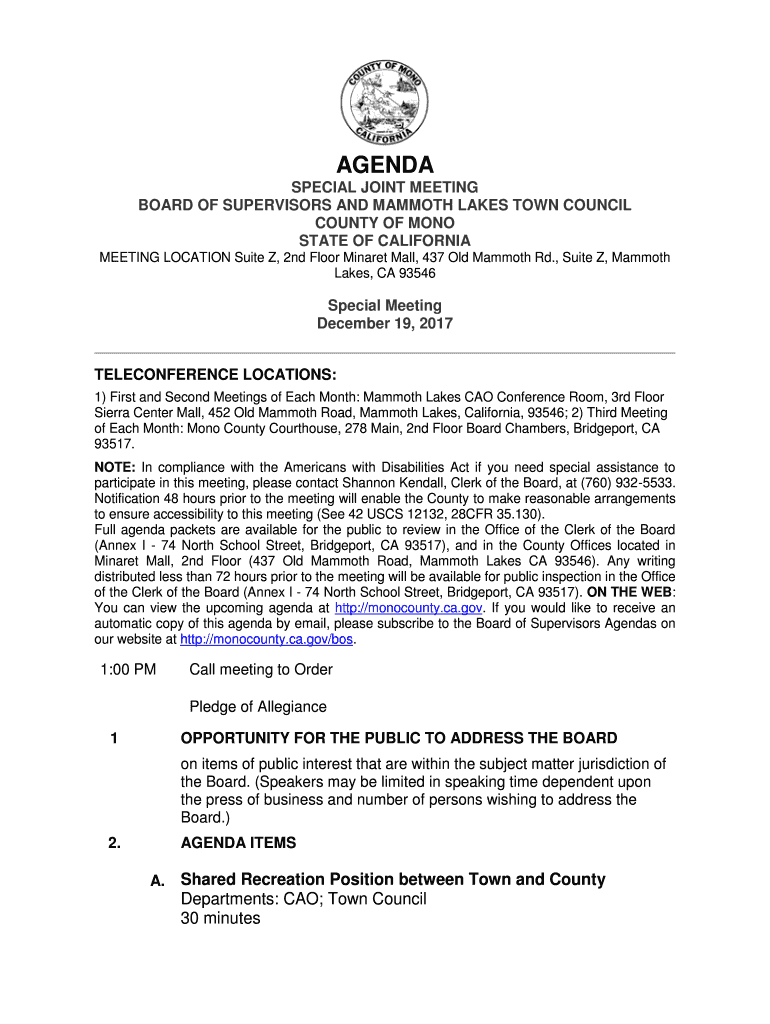 COUNTY OF MONO
CALIFORNIA

AGENDA

SPECIAL JOINT MEETING
BOARD OF SUPERVISORS AND MAMMOTH LAKES TOWN COUNCIL
COUNTY OF MONO
STATE OF CALIFORNIA
MEETING LOCATION Suite Z, 2nd Floor Minaret Mall, 437 Old Mammoth Rd., Suite Z, Mammoth Lakes, CA 93546

Special Meeting
December 19, 2017

TELECONFERENCE LOCATIONS:
1) First and Second Meetings of Each Month: Mammoth Lakes CAO Conference Room, 3rd Floor Sierra Center Mall, 452 Old Mammoth Road, Mammoth Lakes, California, 93546; 2) Third Meeting of Each Month: Mono County Courthouse, 278 Main, 2nd Floor Board Chambers, Bridgeport, CA 93517.

NOTE: In compliance with the Americans with Disabilities Act if you need special assistance to participate in this meeting, please contact Shannon Kendall, Clerk of the Board, at (760) 932-5533. Notification 48 hours prior to the meeting will enable the County to make reasonable arrangements to ensure accessibility to this meeting (See 42 USCS 12132, 28CFR 35.130).
Full agenda packets are available for the public to review in the Office of the Clerk of the Board (Annex I - 74 North School Street, Bridgeport, CA 93517), and in the County Offices located in Minaret Mall, 2nd Floor (437 Old Mammoth Road, Mammoth Lakes CA 93546). Any writing distributed less than 72 hours prior to the meeting will be available for public inspection in the Office of the Clerk of the Board (Annex I - 74 North School Street, Bridgeport, CA 93517). ON THE WEB: You can view the upcoming agenda at http://monocounty.ca.gov. If you would like to receive an automatic copy of this agenda by email, please subscribe to the Board of Supervisors Agendas on our website at http://monocounty.ca.gov/bos.

1:00 PM Call meeting to Order

Pledge of Allegiance

1 OPPORTUNITY FOR THE PUBLIC TO ADDRESS THE BOARD

on items of public interest that are within the subject matter jurisdiction of the Board. (Speakers may be limited in speaking time dependent upon the press of business and number of persons wishing to address the Board.)

2. AGENDA ITEMS

A. Shared Recreation Position between Town and County
Departments: CAO; Town Council
30 minutes